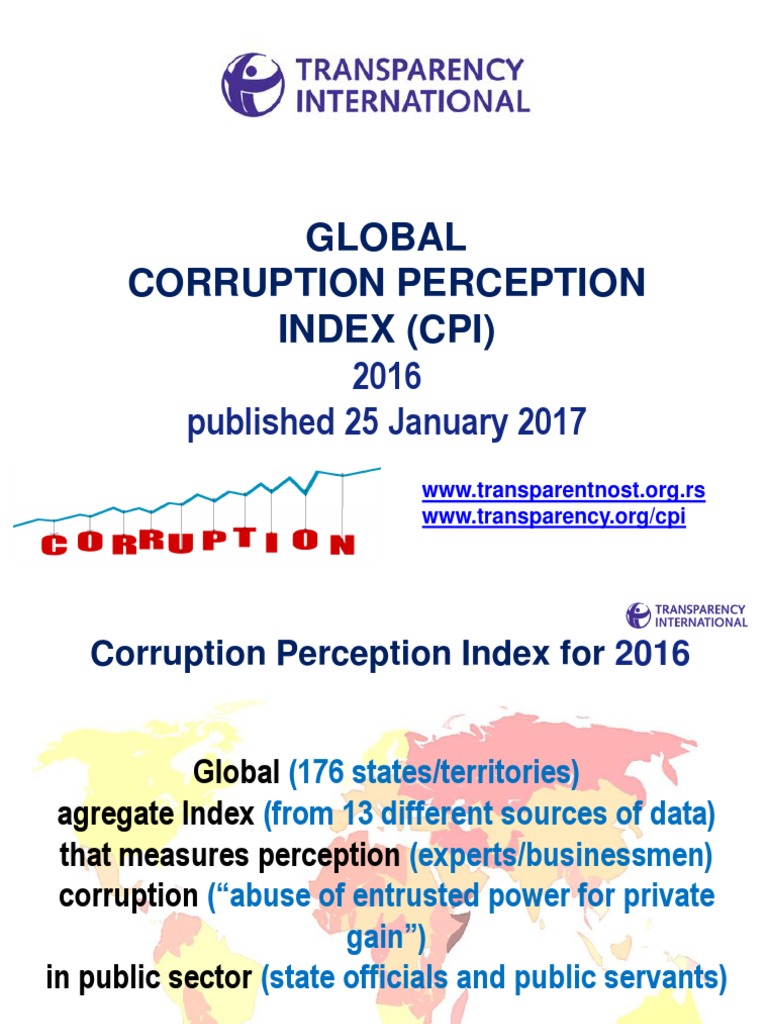 TRANSPARENCY INTERNATIONAL

GLOBAL
CORRUPTION PERCEPTION
INDEX (CPI)
2016
published 25 January 2017

CORRUPTION

www.transparentnost.org.rs
www.transparency.org/cpi

TRANSPARENCY INTERNATIONAL

Corruption Perception Index for 2016

Global (176 states/territories)
agregate Index (from 13 different sources of data)
that measures perception (experts/businessmen)
corruption ("abuse of entrusted power for private gain")
in public sector (state officials and public servants)